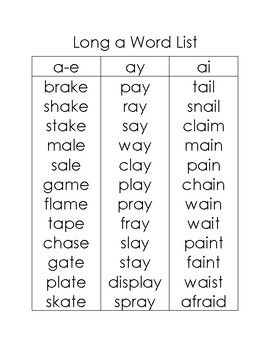 Long a Word List

| a-e | ay | ai |
|---|---|---|
| brake | pay | tail |
| shake | ray | snail |
| stake | say | claim |
| male | way | main |
| sale | clay | pain |
| game | play | chain |
| flame | pray | wain |
| tape | fray | wait |
| chase | slay | paint |
| gate | stay | faint |
| plate | display | waist |
| skate | spray | afraid |